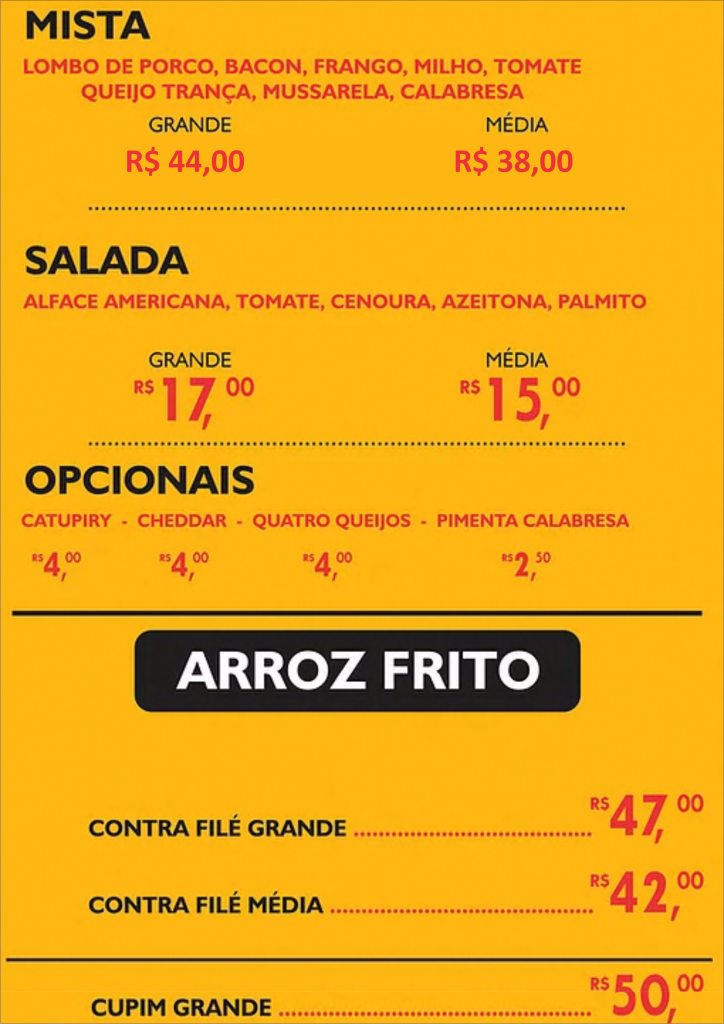 MISTA

LOMBO DE PORCO, BACON, FRANGO, MILHO, TOMATE
QUEIJO TRANÇA, MUSSARELA, CALABRESA

GRANDE
R$ 44,00

MÉDIA
R$ 38,00

SALADA

ALFACE AMERICANA, TOMATE, CENOURA, AZEITONA, PALMITO

GRANDE
R$ 17,00

MÉDIA
R$ 15,00

OPCIONAIS

CATUPIRY - CHEDDAR - QUATRO QUEIJOS - PIMENTA CALABRESA

R$ 4,00 R$ 4,00 R$ 4,00 R$ 2,50

ARROZ FRITO

CONTRA FILÉ GRANDE R$ 47,00

CONTRA FILÉ MÉDIA R$ 42,00

CUPIM GRANDE R$ 50,00